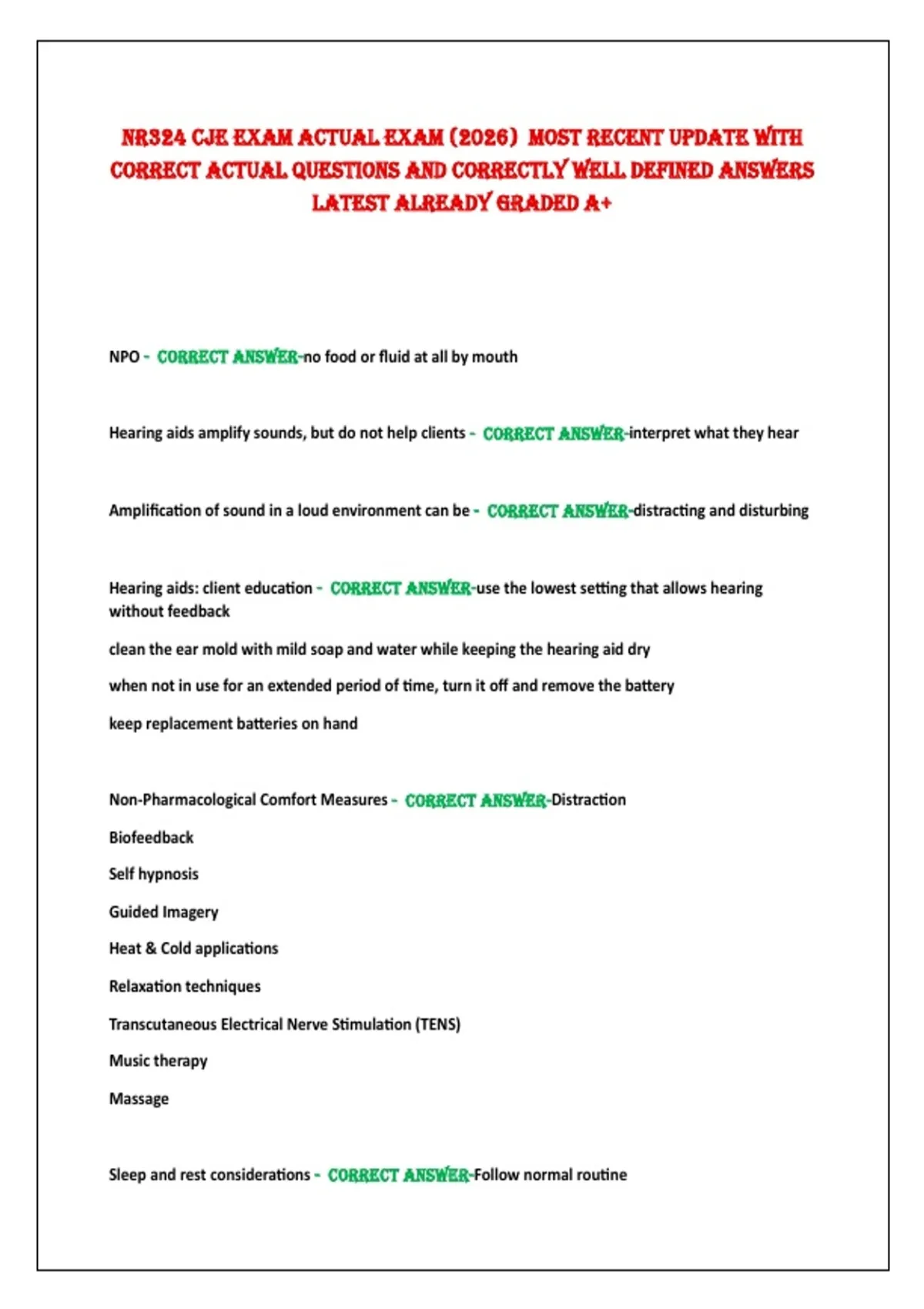 NR324 CJE EXAM ACTUAL EXAM (2026) MOST RECENT UPDATE WITH CORRECT ACTUAL QUESTIONS AND CORRECTLY WELL DEFINED ANSWERS LATEST ALREADY GRADED A+

NPO - CORRECT ANSWER-no food or fluid at all by mouth

Hearing aids amplify sounds, but do not help clients - CORRECT ANSWER-interpret what they hear

Amplification of sound in a loud environment can be - CORRECT ANSWER-distracting and disturbing

Hearing aids: client education - CORRECT ANSWER-use the lowest setting that allows hearing without feedback

clean the ear mold with mild soap and water while keeping the hearing aid dry

when not in use for an extended period of time, turn it off and remove the battery

keep replacement batteries on hand

Non-Pharmacological Comfort Measures - CORRECT ANSWER-Distraction

Biofeedback

Self hypnosis

Guided Imagery

Heat & Cold applications

Relaxation techniques

Transcutaneous Electrical Nerve Stimulation (TENS)

Music therapy

Massage

Sleep and rest considerations - CORRECT ANSWER-Follow normal routine